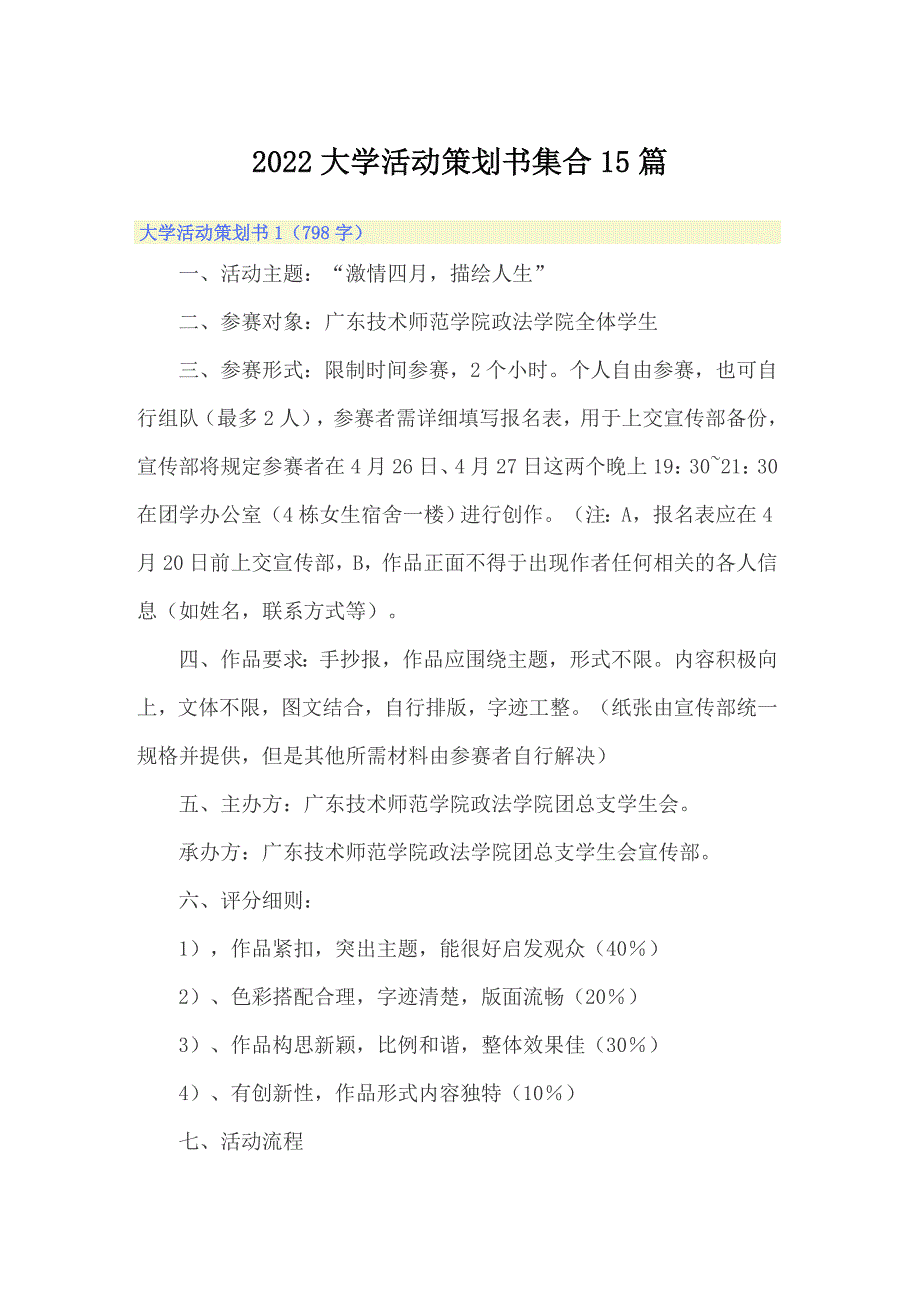 2022大学活动策划书集合15篇

大学活动策划书1（798字）

一、活动主题：“激情四月，描绘人生”

二、参赛对象：广东技术师范学院政法学院全体学生

三、参赛形式：限制时间参赛，2个小时。个人自由参赛，也可自行组队（最多2人），参赛者需详细填写报名表，用于上交宣传部备份，宣传部将规定参赛者在4月26日、4月27日这两个晚上19：30~21：30在团学办公室（4栋女生宿舍一楼）进行创作。（注：A，报名表应在4月20日前上交宣传部，B，作品正面不得于出现作者任何相关的各人信息（如姓名，联系方式等）。

四、作品要求：手抄报，作品应围绕主题，形式不限。内容积极向上，文体不限，图文结合，自行排版，字迹工整。（纸张由宣传部统一规格并提供，但是其他所需材料由参赛者自行解决）

五、主办方：广东技术师范学院政法学院团总支学生会。

承办方：广东技术师范学院政法学院团总支学生会宣传部。

六、评分细则：

1），作品紧扣，突出主题，能很好启发观众（40%）

2）、色彩搭配合理，字迹清楚，版面流畅（20%）

3）、作品构思新颖，比例和谐，整体效果佳（30%）

4）、有创新性，作品形式内容独特（10%）

七、活动流程